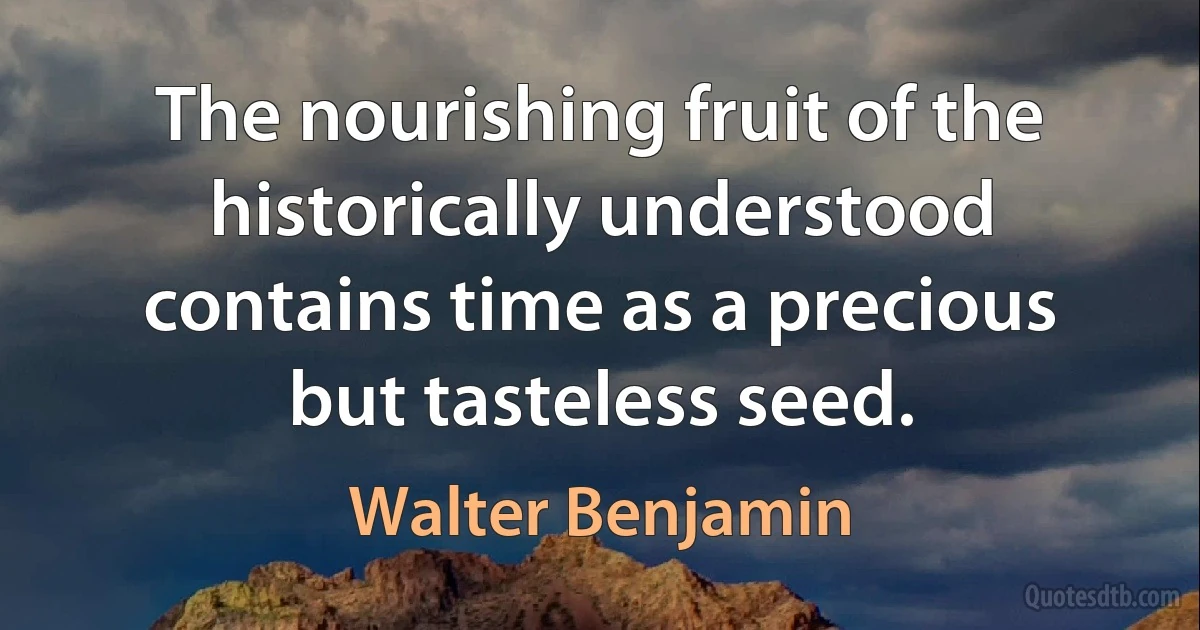 The nourishing fruit of the historically understood contains time as a precious but tasteless seed.

Walter Benjamin

Quotesdtb.com